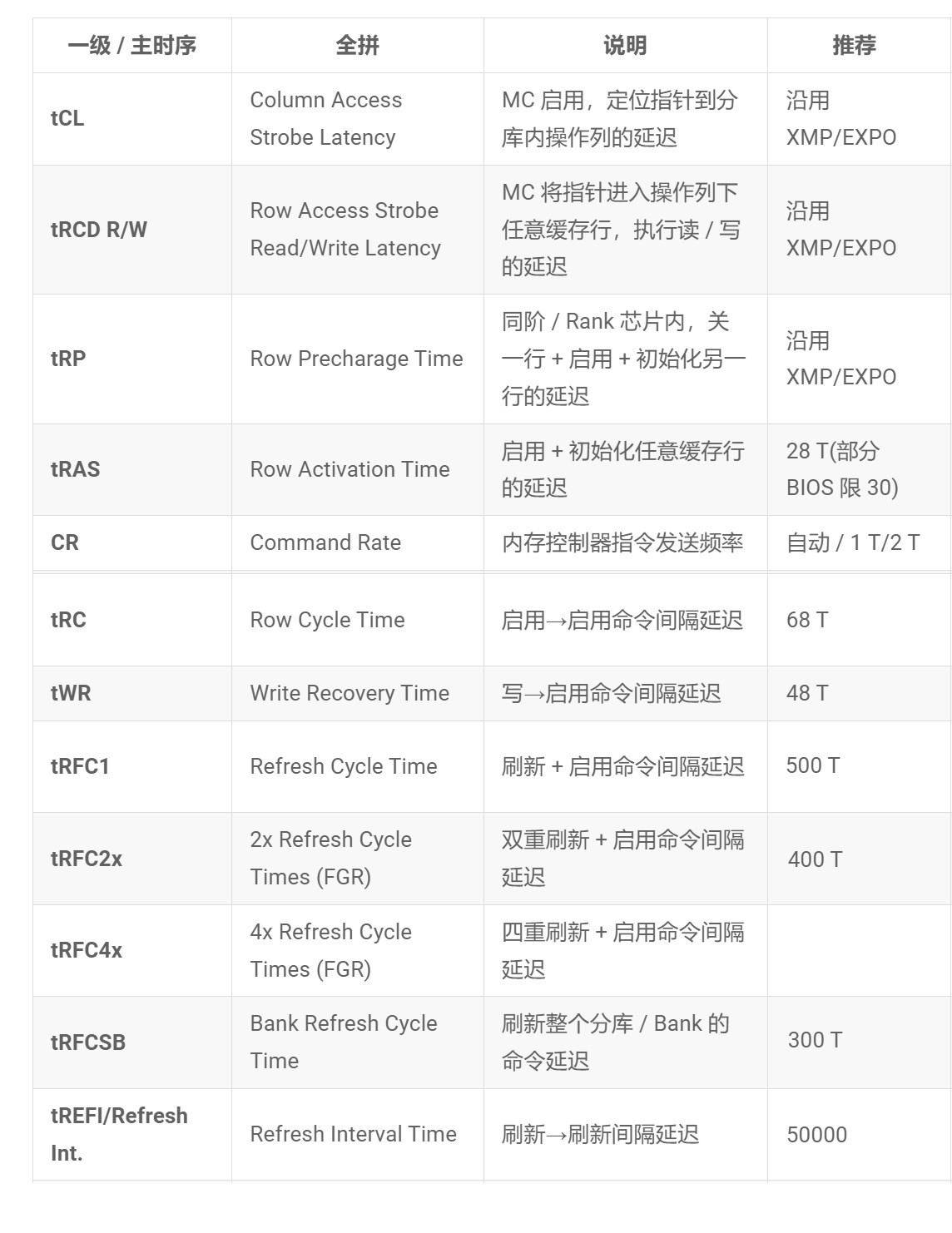 | 一级 / 主时序 | 全拼 | 说明 | 推荐 |
|---|---|---|---|
| tCL | Column Access Strobe Latency | MC 启用，定位指针到分库内操作列的延迟 | 沿用 XMP/EXPO |
| tRCD R/W | Row Access Strobe Read/Write Latency | MC 将指针进入操作列下任意缓存行，执行读 / 写的延迟 | 沿用 XMP/EXPO |
| tRP | Row Precharage Time | 同阶 / Rank 芯片内，关一行 + 启用 + 初始化另一行的延迟 | 沿用 XMP/EXPO |
| tRAS | Row Activation Time | 启用 + 初始化任意缓存行的延迟 | 28 T(部分 BIOS 限 30) |
| CR | Command Rate | 内存控制器指令发送频率 | 自动 / 1 T/2 T |
| tRC | Row Cycle Time | 启用→启用命令间隔延迟 | 68 T |
| tWR | Write Recovery Time | 写→启用命令间隔延迟 | 48 T |
| tRFC1 | Refresh Cycle Time | 刷新 + 启用命令间隔延迟 | 500 T |
| tRFC2x | 2x Refresh Cycle Times (FGR) | 双重刷新 + 启用命令间隔延迟 | 400 T |
| tRFC4x | 4x Refresh Cycle Times (FGR) | 四重刷新 + 启用命令间隔延迟 | |
| tRFCSB | Bank Refresh Cycle Time | 刷新整个分库 / Bank 的命令延迟 | 300 T |
| tREFI/Refresh Int. | Refresh Interval Time | 刷新→刷新间隔延迟 | 50000 |